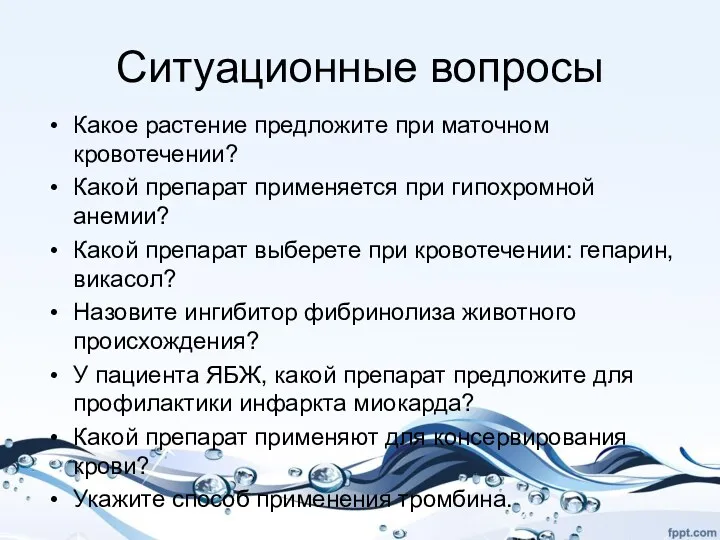 Ситуационные вопросы

• Какое растение предложите при маточном кровотечении?
• Какой препарат применяется при гипохромной анемии?
• Какой препарат выберете при кровотечении: гепарин, викасол?
• Назовите ингибитор фибринолиза животного происхождения?
• У пациента ЯБЖ, какой препарат предложите для профилактики инфаркта миокарда?
• Какой препарат применяют для консервирования крови?
• Укажите способ применения тромбина.

fppt.com